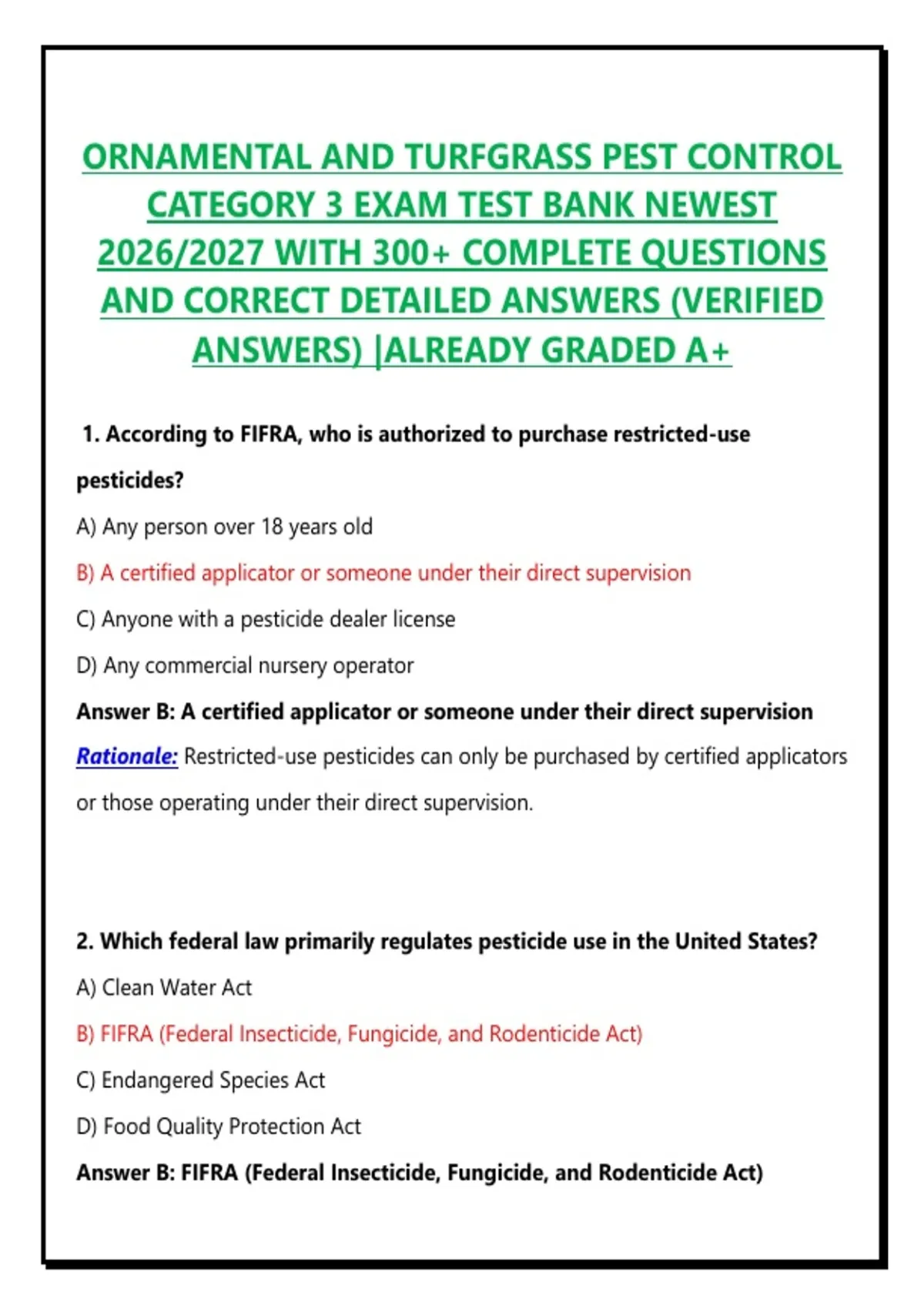 ORNAMENTAL AND TURFGRASS PEST CONTROL CATEGORY 3 EXAM TEST BANK NEWEST 2026/2027 WITH 300+ COMPLETE QUESTIONS AND CORRECT DETAILED ANSWERS (VERIFIED ANSWERS) |ALREADY GRADED A+

1. According to FIFRA, who is authorized to purchase restricted-use pesticides?

A) Any person over 18 years old

B) A certified applicator or someone under their direct supervision

C) Anyone with a pesticide dealer license

D) Any commercial nursery operator

Answer B: A certified applicator or someone under their direct supervision

Rationale: Restricted-use pesticides can only be purchased by certified applicators or those operating under their direct supervision.

2. Which federal law primarily regulates pesticide use in the United States?

A) Clean Water Act

B) FIFRA (Federal Insecticide, Fungicide, and Rodenticide Act)

C) Endangered Species Act

D) Food Quality Protection Act

Answer B: FIFRA (Federal Insecticide, Fungicide, and Rodenticide Act)